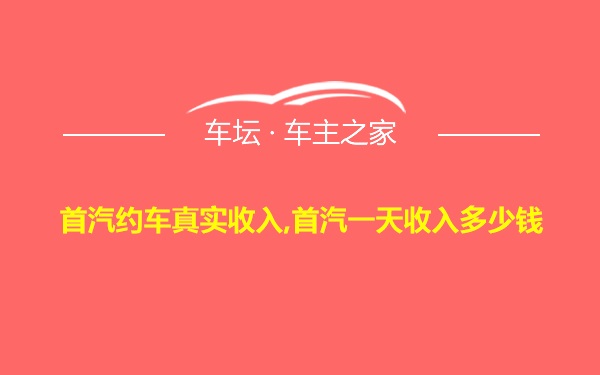 车坛 · 车主之家

首汽约车真实收入,首汽一天收入多少钱